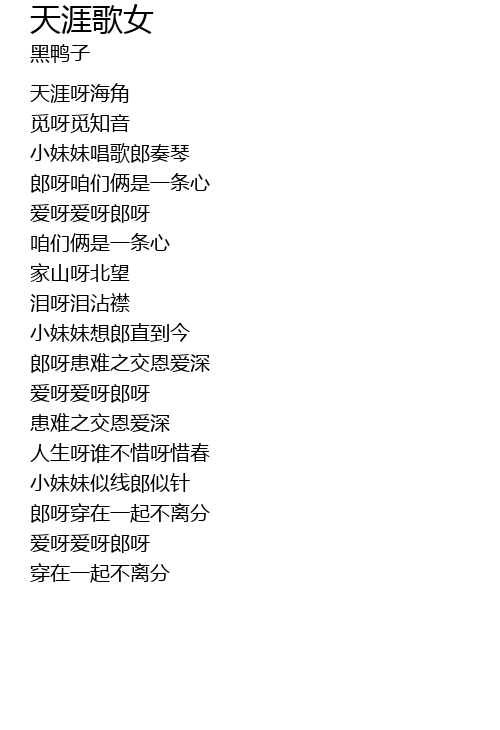 天涯歌女
黑鸭子

天涯呀海角
觅呀觅知音
小妹妹唱歌郎奏琴
郎呀咱们俩是一条心
爱呀爱呀郎呀
咱们俩是一条心
家山呀北望
泪呀泪沾襟
小妹妹想郎直到今
郎呀患难之交恩爱深
爱呀爱呀郎呀
患难之交恩爱深
人生呀谁不惜呀惜春
小妹妹似线郎似针
郎呀穿在一起不离分
爱呀爱呀郎呀
穿在一起不离分